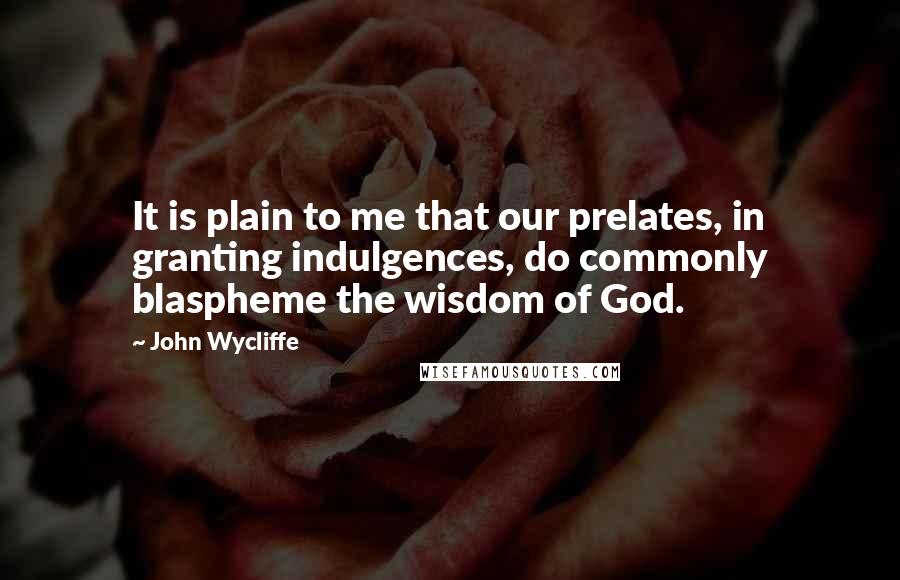 It is plain to me that our prelates, in granting indulgences, do commonly blaspheme the wisdom of God.

~ John Wycliffe

WISEFAMOUSQUOTES.COM